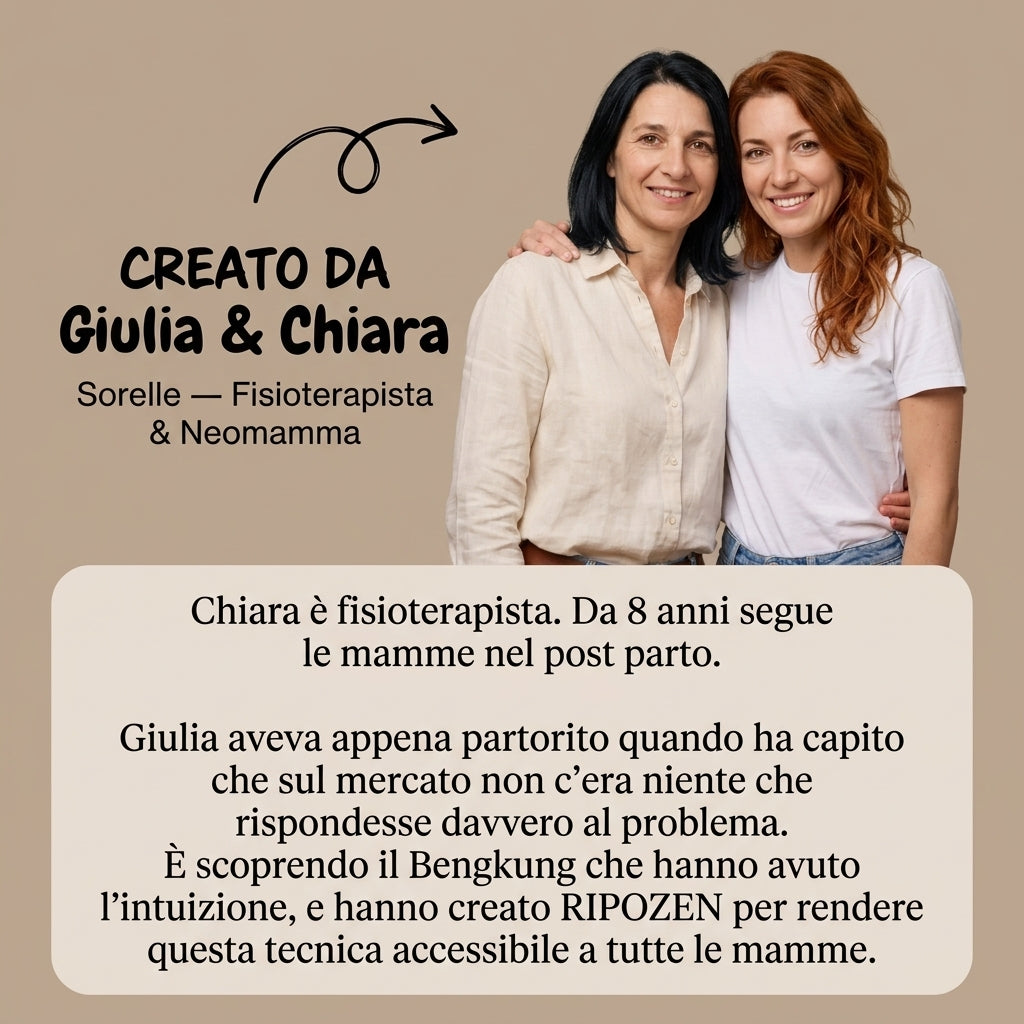 CREATO DA
Giulia & Chiara

Sorelle — Fisioterapista & Neomamma

Chiara è fisioterapista. Da 8 anni segue le mamme nel post parto.

Giulia aveva appena partorito quando ha capito che sul mercato non c'era niente che rispondesse davvero al problema. È scoprendo il Bengkung che hanno avuto l'intuizione, e hanno creato RIPOZEN per rendere questa tecnica accessibile a tutte le mamme.